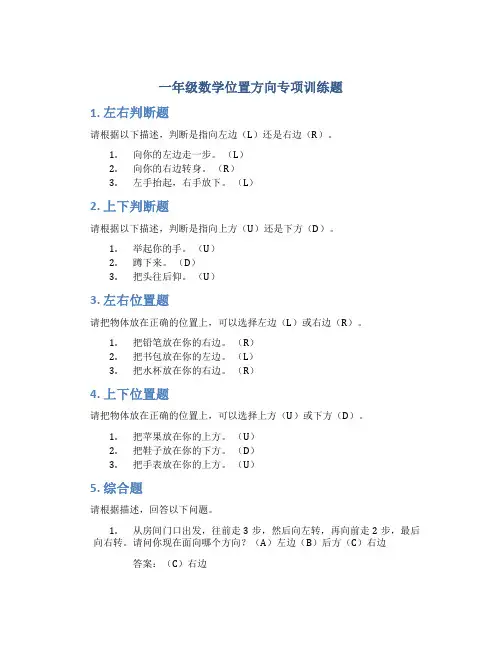 一年级数学位置方向专项训练题

1. 左右判断题

请根据以下描述，判断是指向左边（L）还是右边（R）。

1. 向你的左边走一步。（L）
2. 向你的右边转身。（R）
3. 左手抬起，右手放下。（L）

2. 上下判断题

请根据以下描述，判断是指向上方（U）还是下方（D）。

1. 举起你的手。（U）
2. 蹲下来。（D）
3. 把头往后仰。（U）

3. 左右位置题

请把物体放在正确的位置上，可以选择左边（L）或右边（R）。

1. 把铅笔放在你的右边。（R）
2. 把书包放在你的左边。（L）
3. 把水杯放在你的右边。（R）

4. 上下位置题

请把物体放在正确的位置上，可以选择上方（U）或下方（D）。

1. 把苹果放在你的上方。（U）
2. 把鞋子放在你的下方。（D）
3. 把手表放在你的上方。（U）

5. 综合题

请根据描述，回答以下问题。

1. 从房间门口出发，往前走 3 步，然后向左转，再向前走 2 步，最后向右转。请问你现在面向哪个方向？（A）左边（B）后方（C）右边

答案：（C）右边